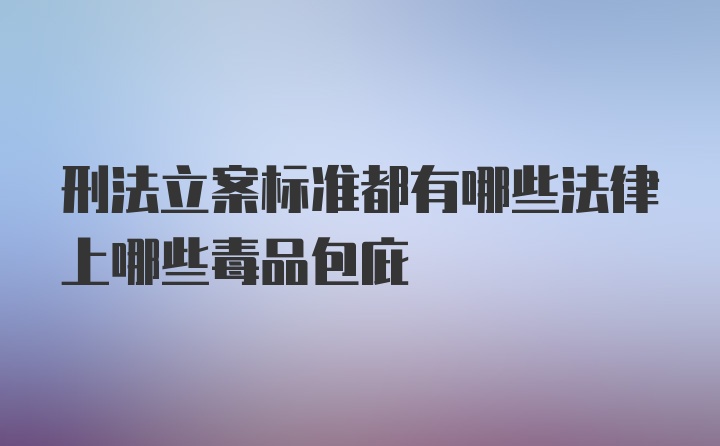 刑法立案标准都有哪些法律上哪些毒品包庇